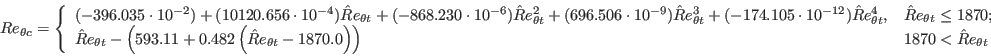 $Re_{\theta c} = \begin{cases} (-396.035 \cdot 10^{-2}) + (10120.656 \cdot 10^{-4})\hat{R}e_{\theta t} + (-868.230 \cdot 10^{-6})\hat{R}e_{\theta t}^{2} + (696.506 \cdot 10^{-9})\hat{R}e_{\theta t}^{3} + (-174.105 \cdot 10^{-12})\hat{R}e_{\theta t}^{4}, & \hat{R}e_{\theta t} \leq 1870; \\ \hat{R}e_{\theta t} - \left(593.11 + 0.482\left(\hat{R}e_{\theta t} - 1870.0\right)\right) & 1870 < \hat{R}e_{\theta t} \end{cases}$